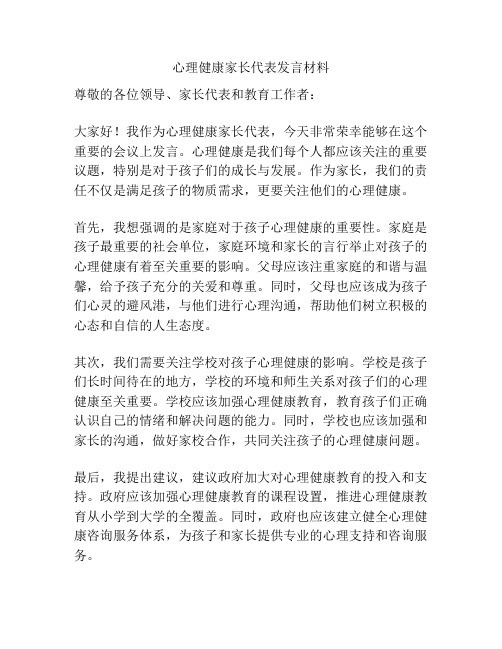 心理健康家长代表发言材料

尊敬的各位领导、家长代表和教育工作者：

大家好！我作为心理健康家长代表，今天非常荣幸能够在这个重要的会议上发言。心理健康是我们每个人都应该关注的重要议题，特别是对于孩子们的成长与发展。作为家长，我们的责任不仅是满足孩子的物质需求，更要关注他们的心理健康。

首先，我想强调的是家庭对于孩子心理健康的重要性。家庭是孩子最重要的社会单位，家庭环境和家长的言行举止对孩子的心理健康有着至关重要的影响。父母应该注重家庭的和谐与温馨，给予孩子充分的关爱和尊重。同时，父母也应该成为孩子们心灵的避风港，与他们进行心理沟通，帮助他们树立积极的心态和自信的人生态度。

其次，我们需要关注学校对孩子心理健康的影响。学校是孩子们长时间待在的地方，学校的环境和师生关系对孩子们的心理健康至关重要。学校应该加强心理健康教育，教育孩子们正确认识自己的情绪和解决问题的能力。同时，学校也应该加强和家长的沟通，做好家校合作，共同关注孩子的心理健康问题。

最后，我提出建议，建议政府加大对心理健康教育的投入和支持。政府应该加强心理健康教育的课程设置，推进心理健康教育从小学到大学的全覆盖。同时，政府也应该建立健全心理健康咨询服务体系，为孩子和家长提供专业的心理支持和咨询服务。